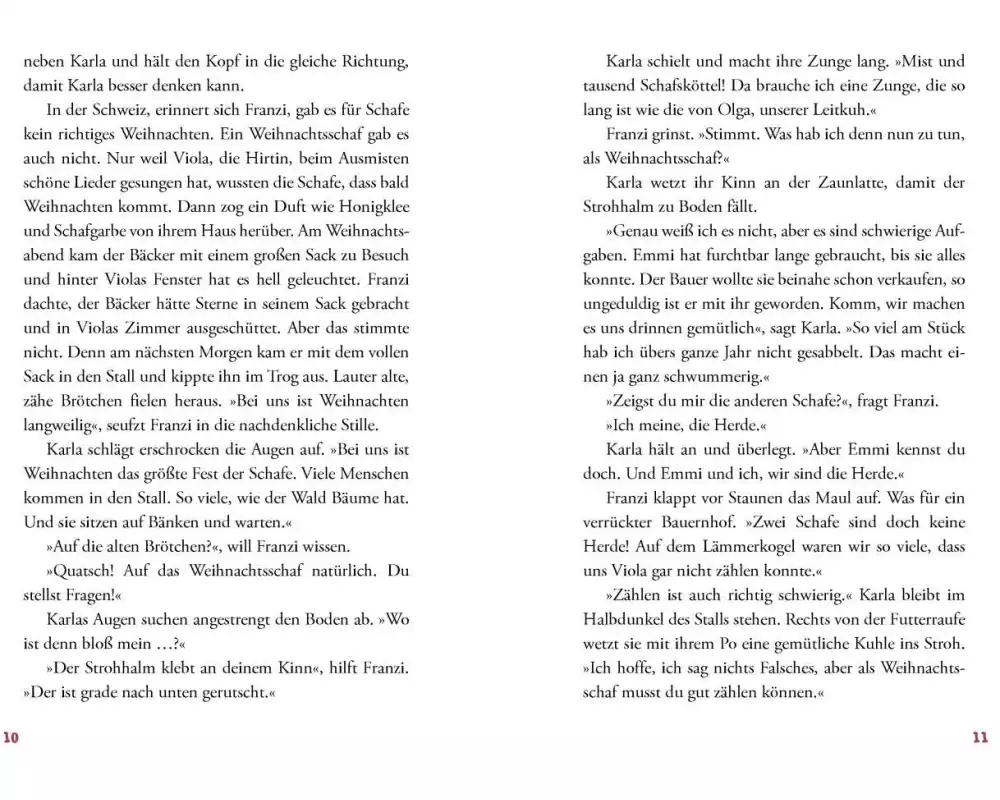 neben Karla und hält den Kopf in die gleiche Richtung, damit Karla besser denken kann.

In der Schweiz, erinnert sich Franzi, gab es für Schafe kein richtiges Weihnachten. Ein Weihnachtsschaf gab es auch nicht. Nur weil Viola, die Hirtin, beim Ausmisten schöne Lieder gesungen hat, wussten die Schafe, dass bald Weihnachten kommt. Dann zog ein Duft wie Honigklee und Schafgarbe von ihrem Haus herüber. Am Weihnachtsabend kam der Bäcker mit einem großen Sack zu Besuch und hinter Violas Fenster hat es hell geleuchtet. Franzi dachte, der Bäcker hätte Sterne in seinem Sack gebracht und in Violas Zimmer ausgeschüttet. Aber das stimmte nicht. Denn am nächsten Morgen kam er mit dem vollen Sack in den Stall und kippte ihn im Trog aus. Lauter alte, zähe Brötchen fielen heraus. »Bei uns ist Weihnachten langweilig«, seufzt Franzi in die nachdenkliche Stille.

Karla schlägt erschrocken die Augen auf. »Bei uns ist Weihnachten das größte Fest der Schafe. Viele Menschen kommen in den Stall. So viele, wie der Wald Bäume hat. Und sie sitzen auf Bänken und warten.«

»Auf die alten Brötchen?«, will Franzi wissen.

»Quatsch! Auf das Weihnachtsschaf natürlich. Du stellst Fragen!«

Karlas Augen suchen angestrengt den Boden ab. »Wo ist denn bloß mein …?«

»Der Strohhalm klebt an deinem Kinn«, hilft Franzi. »Der ist grade nach unten gerutscht.«

10

Karla schielt und macht ihre Zunge lang. »Mist und tausend Schafsköttel! Da brauche ich eine Zunge, die so lang ist wie die von Olga, unserer Leitkuh.«

Franzi grinst. »Stimmt. Was hab ich denn nun zu tun, als Weihnachtsschaf?«

Karla wetzt ihr Kinn an der Zaunlatte, damit der Strohhalm zu Boden fällt.

»Genau weiß ich es nicht, aber es sind schwierige Aufgaben. Emmi hat furchtbar lange gebraucht, bis sie alles konnte. Der Bauer wollte sie beinahe schon verkaufen, so ungeduldig ist er mit ihr geworden. Komm, wir machen es uns drinnen gemütlich«, sagt Karla. »So viel am Stück hab ich übers ganze Jahr nicht gesabbelt. Das macht einen ja ganz schwummerig.«

»Zeigst du mir die anderen Schafe?«, fragt Franzi.

»Ich meine, die Herde.«

Karla hält an und überlegt. »Aber Emmi kennst du doch. Und Emmi und ich, wir sind die Herde.«

Franzi klappt vor Staunen das Maul auf. Was für ein verrückter Bauernhof. »Zwei Schafe sind doch keine Herde! Auf dem Lämmerkogel waren wir so viele, dass uns Viola gar nicht zählen konnte.«

»Zählen ist auch richtig schwierig.« Karla bleibt im Halbdunkel des Stalls stehen. Rechts von der Futterraufe wetzt sie mit ihrem Po eine gemütliche Kuhle ins Stroh. »Ich hoffe, ich sag nichts Falsches, aber als Weihnachtsschaf musst du gut zählen können.«

11